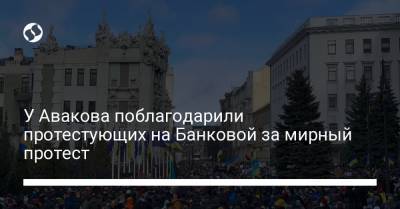 У Авакова поблагодарили протестующих на Банковой за мирный протест